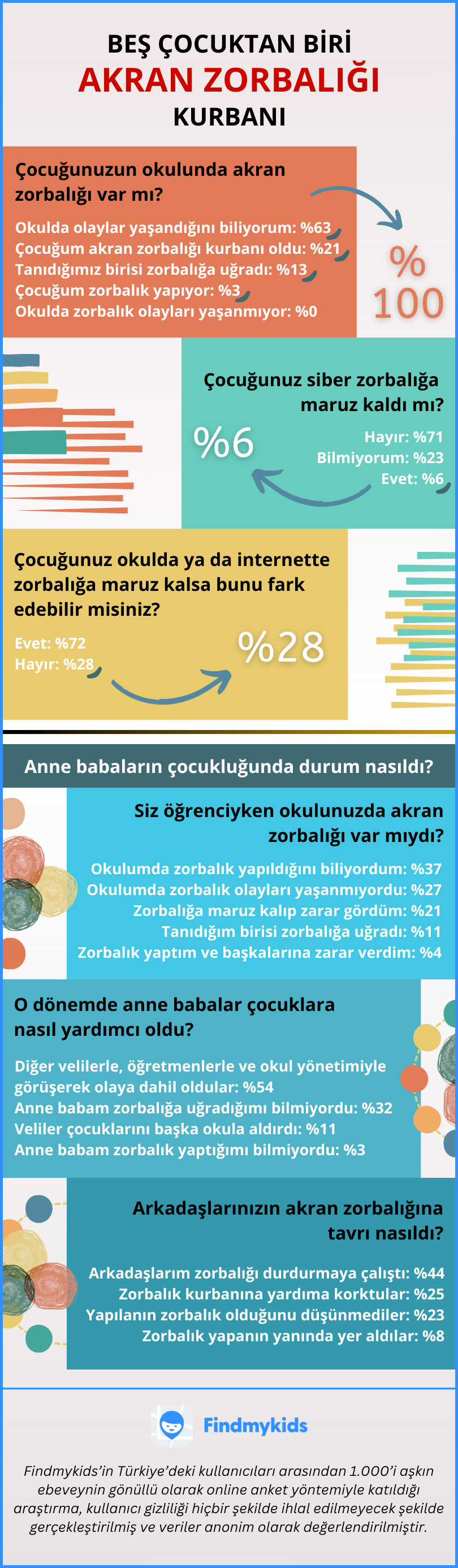 BEŞ ÇOCUKTAN BİRİ
AKRAN ZORBALIĞI
KURBANI

Çocuğunuzun okulunda akran zorbalığı var mı?

Okulda olaylar yaşandığını biliyorum: %63
Çocuğum akran zorbalığı kurbanı oldu: %21
Tanıdığımız birisi zorbalığa uğradı: %13
Çocuğum zorbalık yapıyor: %3
Okulda zorbalık olayları yaşanmıyor: %0

% 100

Çocuğunuz siber zorbalığa maruz kaldı mı?

%6

Hayır: %71
Bilmiyorum: %23
Evet: %6

Çocuğunuz okulda ya da internette zorbalığa maruz kalsa bunu fark edebilir misiniz?

Evet: %72
Hayır: %28

%28

Anne babaların çocukluğunda durum nasıldı?

Siz öğrenciyken okulunuzda akran zorbalığı var mıydı?

Okulumda zorbalık yapıldığını biliyordum: %37
Okulumda zorbalık olayları yaşanmıyordu: %27
Zorbalığa maruz kalıp zarar gördüm: %21
Tanıdığım birisi zorbalığa uğradı: %11
Zorbalık yaptım ve başkalarına zarar verdim: %4

O dönemde anne babalar çocuklara nasıl yardımcı oldu?

Diğer velilerle, öğretmenlerle ve okul yönetimiyle görüşerek olaya dahil oldular: %54
Anne babam zorbalığa uğradığımı bilmiyordu: %32
Veliler çocuklarını başka okula aldırdı: %11
Anne babam zorbalık yaptığımı bilmiyordu: %3

Arkadaşlarınızın akran zorbalığına tavrı nasıldı?

Arkadaşlarım zorbalığı durdurmaya çalıştı: %44
Zorbalık kurbanına yardıma korktular: %25
Yapılanın zorbalık olduğunu düşünmediler: %23
Zorbalık yapanın yanında yer aldılar: %8

Findmykids

Findmykids'in Türkiye'deki kullanıcıları arasından 1.000'i aşkın ebeveynin gönüllü olarak online anket yöntemiyle katıldığı araştırma, kullanıcı gizliliği hiçbir şekilde ihlal edilmeyecek şekilde gerçekleştirilmiş ve veriler anonim olarak değerlendirilmiştir.